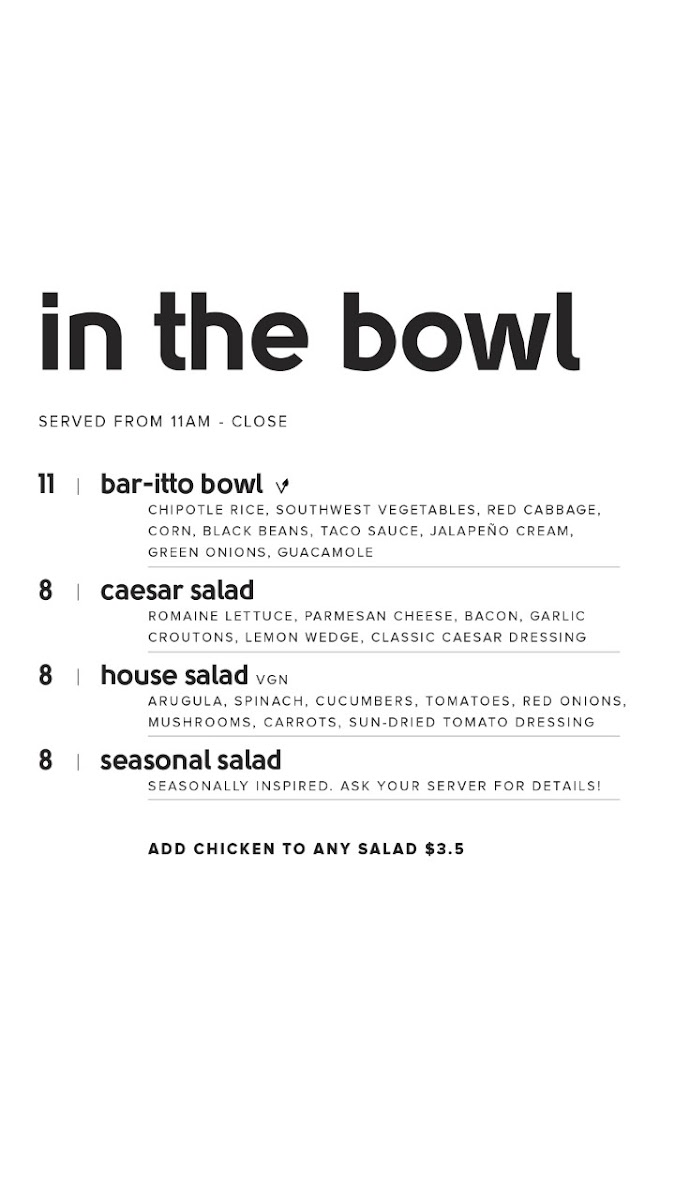 in the bowl

SERVED FROM 11AM - CLOSE

11 | bar-itto bowl
CHIPOTLE RICE, SOUTHWEST VEGETABLES, RED CABBAGE, CORN, BLACK BEANS, TACO SAUCE, JALAPEÑO CREAM, GREEN ONIONS, GUACAMOLE

8 | caesar salad
ROMAINE LETTUCE, PARMESAN CHEESE, BACON, GARLIC CROUTONS, LEMON WEDGE, CLASSIC CAESAR DRESSING

8 | house salad VGN
ARUGULA, SPINACH, CUCUMBERS, TOMATOES, RED ONIONS, MUSHROOMS, CARROTS, SUN-DRIED TOMATO DRESSING

8 | seasonal salad
SEASONALLY INSPIRED. ASK YOUR SERVER FOR DETAILS!

ADD CHICKEN TO ANY SALAD $3.5